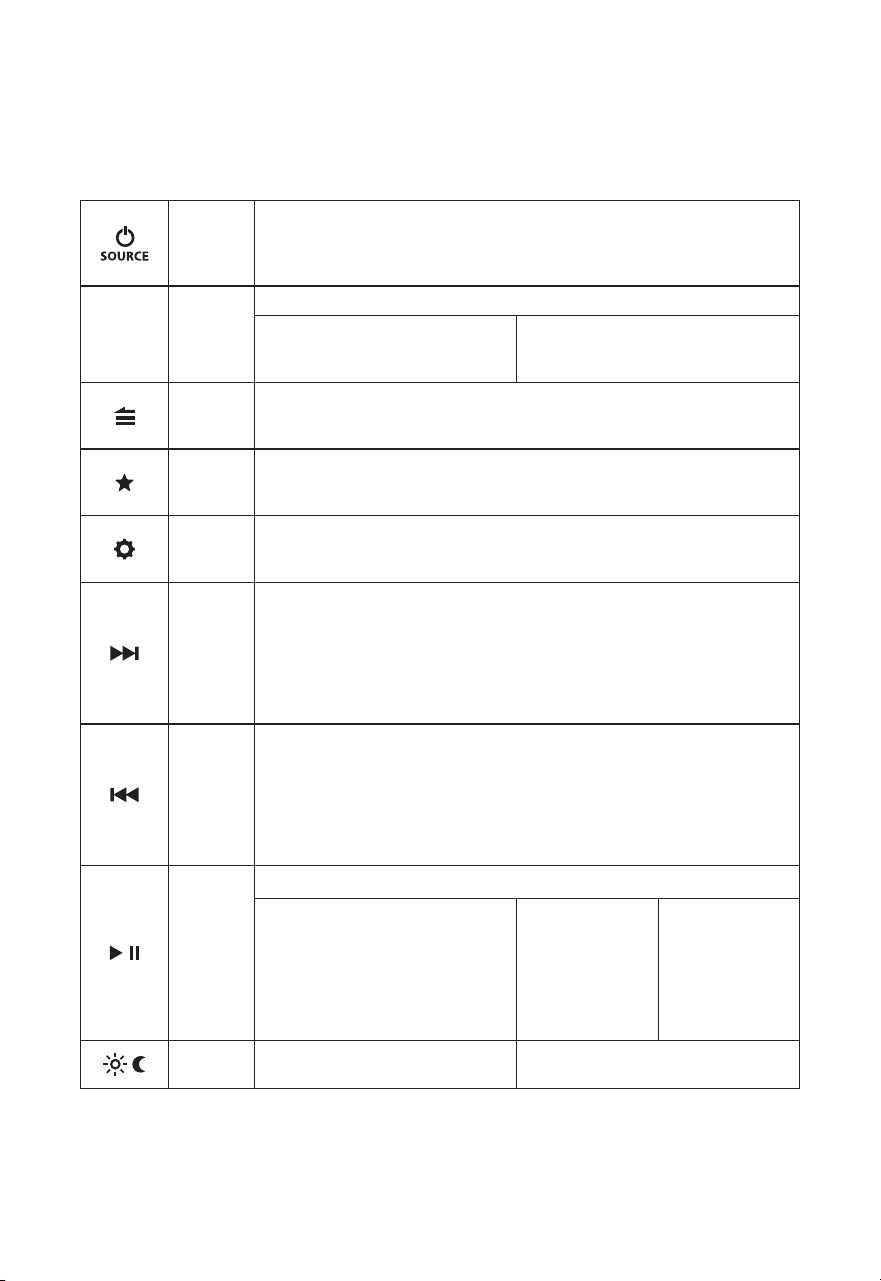 SOURCE